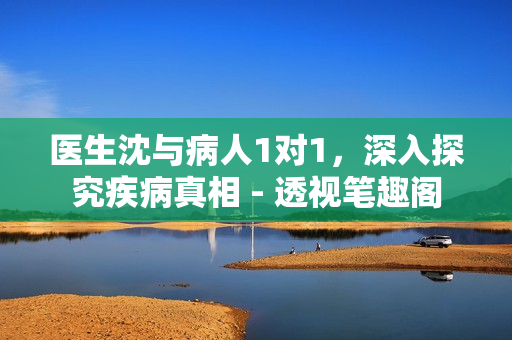 医生沈与病人1对1，深入探究疾病真相 - 透视笔趣阁